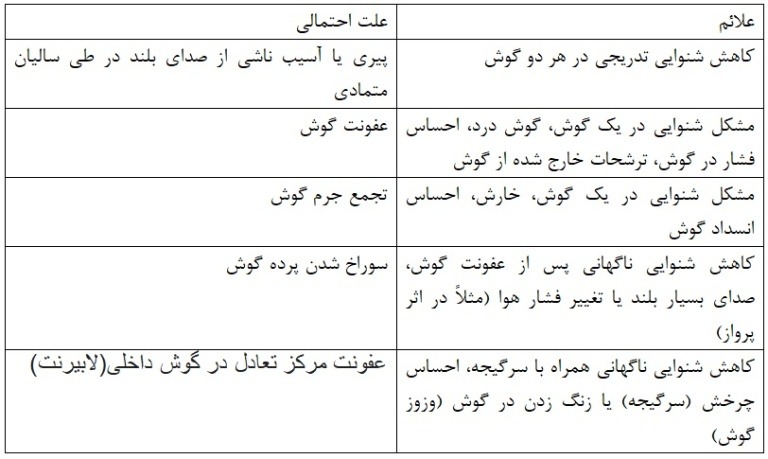 | علائم | علت احتمالی |
|---|---|
| کاهش شنوایی تدریجی در هر دو گوش | پیری یا آسیب ناشی از صدای بلند در طی سالیان متمادی |
| مشکل شنوایی در یک گوش، گوش درد، احساس فشار در گوش، ترشحات خارج شده از گوش | عفونت گوش |
| مشکل شنوایی در یک گوش، خارش، احساس انسداد گوش | تجمع جرم گوش |
| کاهش شنوایی ناگهانی پس از عفونت گوش، صدای بسیار بلند یا تغییر فشار هوا (مثلاً در اثر پرواز) | سوراخ شدن پرده گوش |
| کاهش شنوایی ناگهانی همراه با سرگیجه، احساس چرخش (سرگیجه) یا زنگ زدن در گوش (وزوز گوش) | عفونت مرکز تعادل در گوش داخلی(لابیرنت) |